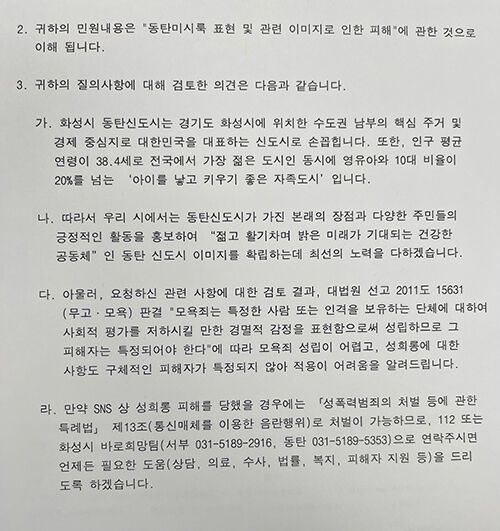 2. 귀하의 민원내용은 "동탄미시룩 표현 및 관련 이미지로 인한 피해"에 관한 것으로 이해 됩니다.

3. 귀하의 질의사항에 대해 검토한 의견은 다음과 같습니다.

가. 화성시 동탄신도시는 경기도 화성시에 위치한 수도권 남부의 핵심 주거 및 경제 중심지로 대한민국을 대표하는 신도시로 손꼽힙니다. 또한, 인구 평균 연령이 38.4세로 전국에서 가장 젊은 도시인 동시에 영유아와 10대 비율이 20%를 넘는 '아이를 낳고 키우기 좋은 자족도시' 입니다.

나. 따라서 우리 시에서는 동탄신도시가 가진 본래의 장점과 다양한 주민들의 긍정적인 활동을 홍보하여 "젊고 활기차며 밝은 미래가 기대되는 건강한 공동체" 인 동탄 신도시 이미지를 확립하는데 최선의 노력을 다하겠습니다.

다. 아울러, 요청하신 관련 사항에 대한 검토 결과, 대법원 선고 2011도 15631 (무고 · 모욕) 판결 "모욕죄는 특정한 사람 또는 인격을 보유하는 단체에 대하여 사회적 평가를 저하시킬 만한 경멸적 감정을 표현함으로써 성립하므로 그 피해자는 특정되어야 한다"에 따라 모욕죄 성립이 어렵고, 성희롱에 대한 사항도 구체적인 피해자가 특정되지 않아 적용이 어려움을 알려드립니다.

라. 만약 SNS 상 성희롱 피해를 당했을 경우에는 「성폭력범죄의 처벌 등에 관한 특례법」 제13조(통신매체를 이용한 음란행위)로 처벌이 가능하므로, 112 또는 화성시 바로희망팀(서부 031-5189-2916, 동탄 031-5189-5353)으로 연락주시면 언제든 필요한 도움(상담, 의료, 수사, 법률, 복지, 피해자 지원 등)을 드리도록 하겠습니다.